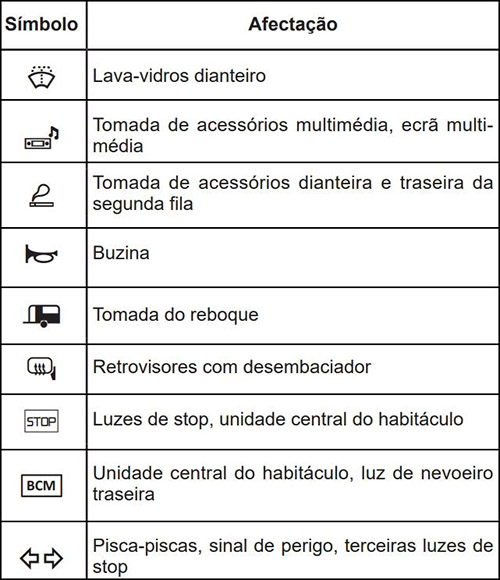 | Símbolo | Afectação |
|---|---|
| | Lava-vidros dianteiro |
| | Tomada de acessórios multimédia, ecrã multimédia |
| | Tomada de acessórios dianteira e traseira da segunda fila |
| | Buzina |
| | Tomada do reboque |
| | Retrovisores com desembaciador |
| STOP | Luzes de stop, unidade central do habitáculo |
| BCM | Unidade central do habitáculo, luz de nevoeiro traseira |
| | Pisca-piscas, sinal de perigo, terceiras luzes de stop |